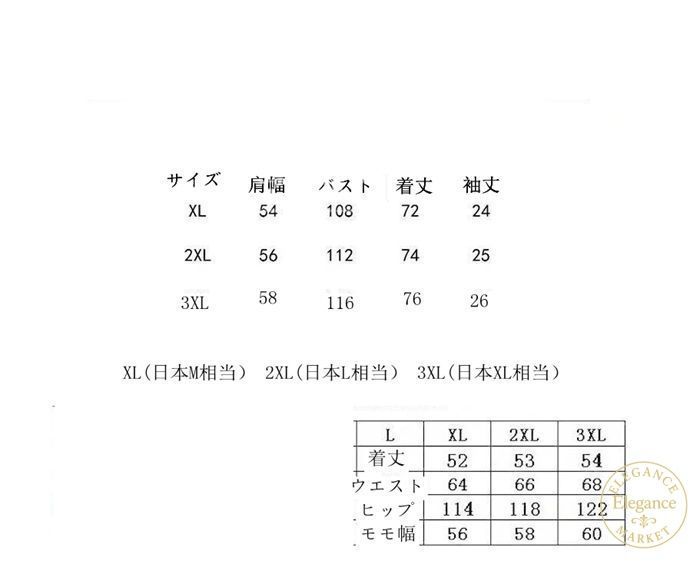 | サイズ | 肩幅 | バスト | 着丈 | 袖丈 |
|---|---|---|---|---|
| XL | 54 | 108 | 72 | 24 |
| 2XL | 56 | 112 | 74 | 25 |
| 3XL | 58 | 116 | 76 | 26 |

XL(日本M相当) 2XL(日本L相当) 3XL(日本XL相当)

| L | XL | 2XL | 3XL |
|---|---|---|---|
| 着丈 | 52 | 53 | 54 |
| ウエスト | 64 | 66 | 68 |
| ヒップ | 114 | 118 | 122 |
| モモ幅 | 56 | 58 | 60 |

ELEGANCE Elegance MARKET